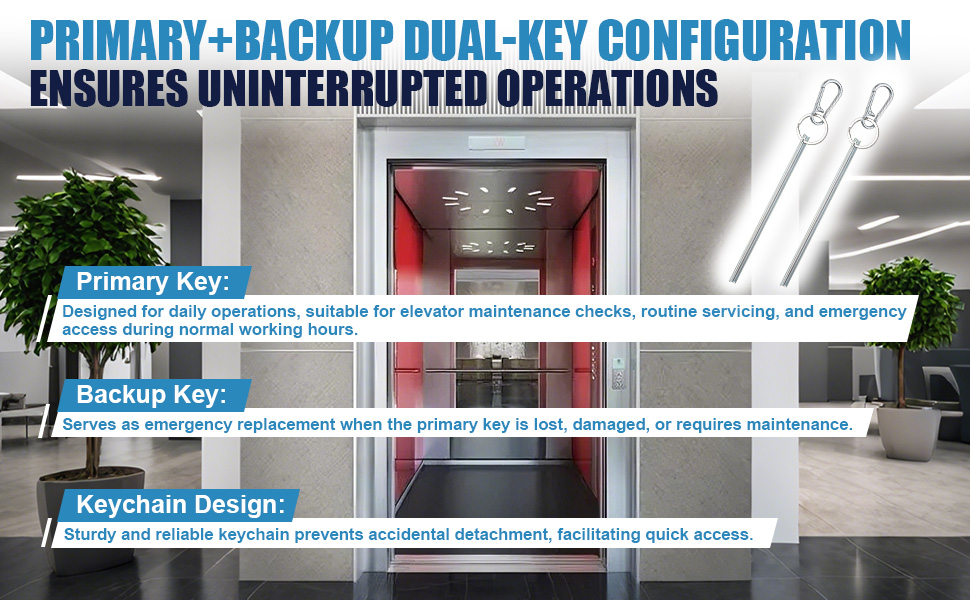 PRIMARY+BACKUP DUAL-KEY CONFIGURATION
ENSURES UNINTERRUPTED OPERATIONS

Primary Key:

Designed for daily operations, suitable for elevator maintenance checks, routine servicing, and emergency access during normal working hours.

Backup Key:

Serves as emergency replacement when the primary key is lost, damaged, or requires maintenance.

Keychain Design:

Sturdy and reliable keychain prevents accidental detachment, facilitating quick access.